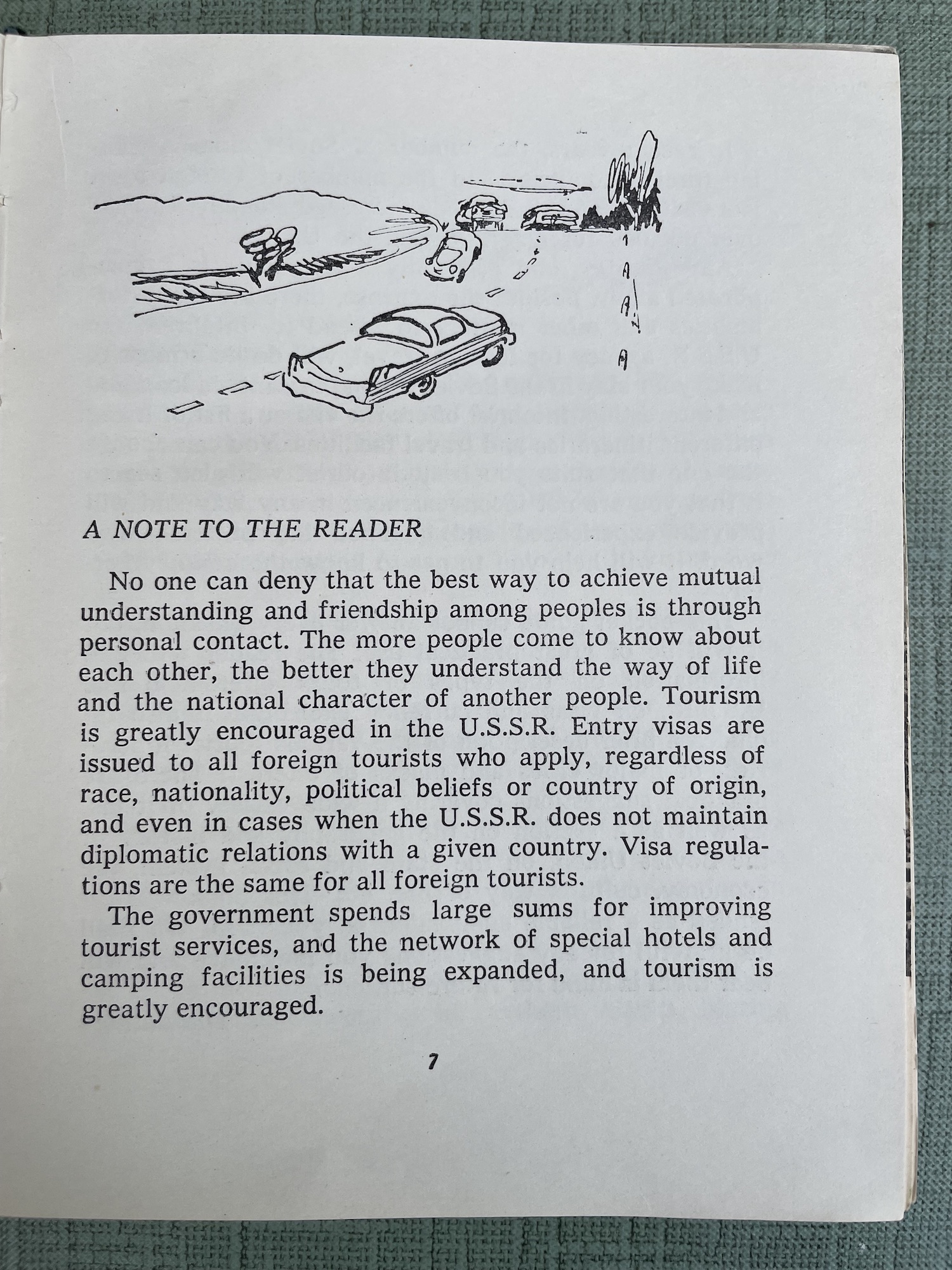 A NOTE TO THE READER

No one can deny that the best way to achieve mutual understanding and friendship among peoples is through personal contact. The more people come to know about each other, the better they understand the way of life and the national character of another people. Tourism is greatly encouraged in the U.S.S.R. Entry visas are issued to all foreign tourists who apply, regardless of race, nationality, political beliefs or country of origin, and even in cases when the U.S.S.R. does not maintain diplomatic relations with a given country. Visa regulations are the same for all foreign tourists.

The government spends large sums for improving tourist services, and the network of special hotels and camping facilities is being expanded, and tourism is greatly encouraged.

7